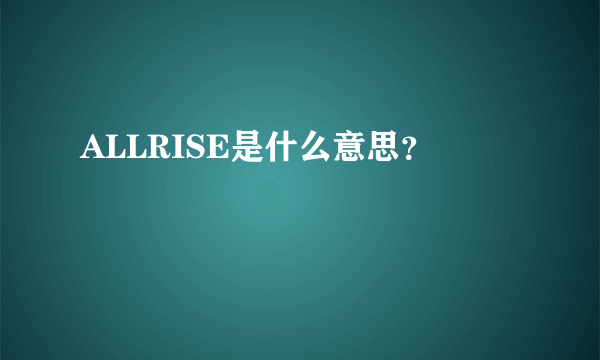 ALLRISE是什么意思?